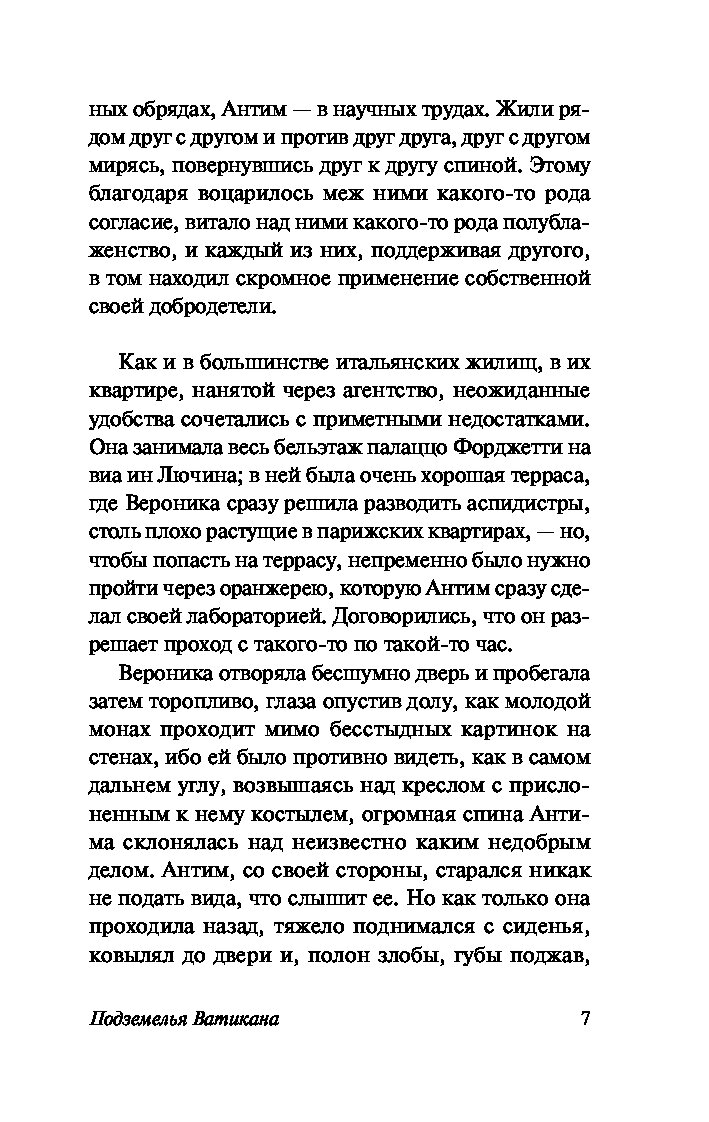 ных обрядах, Антим — в научных трудах. Жили рядом друг с другом и против друг друга, друг с другом мирясь, повернувшись друг к другу спиной. Этому благодаря воцарилось меж ними какого-то рода согласие, витало над ними какого-то рода полублаженство, и каждый из них, поддерживая другого, в том находил скромное применение собственной своей добродетели.

Как и в большинстве итальянских жилищ, в их квартире, нанятой через агентство, неожиданные удобства сочетались с приметными недостатками. Она занимала весь бельэтаж палаццо Форджетти на виа ин Лючина; в ней была очень хорошая терраса, где Вероника сразу решила разводить аспидистры, столь плохо растущие в парижских квартирах, — но, чтобы попасть на террасу, непременно было нужно пройти через оранжерею, которую Антим сразу сделал своей лабораторией. Договорились, что он разрешает проход с такого-то по такой-то час.

Вероника отворяла бесшумно дверь и пробегала затем торопливо, глаза опустив долу, как молодой монах проходит мимо бесстыдных картинок на стенах, ибо ей было противно видеть, как в самом дальнем углу, возвышаясь над креслом с прислоненным к нему костылем, огромная спина Антима склонялась над неизвестно каким недобрым делом. Антим, со своей стороны, старался никак не подать вида, что слышит ее. Но как только она проходила назад, тяжело поднимался с сиденья, ковылял до двери и, полон злобы, губы поджав,

Подземелья Ватикана 7